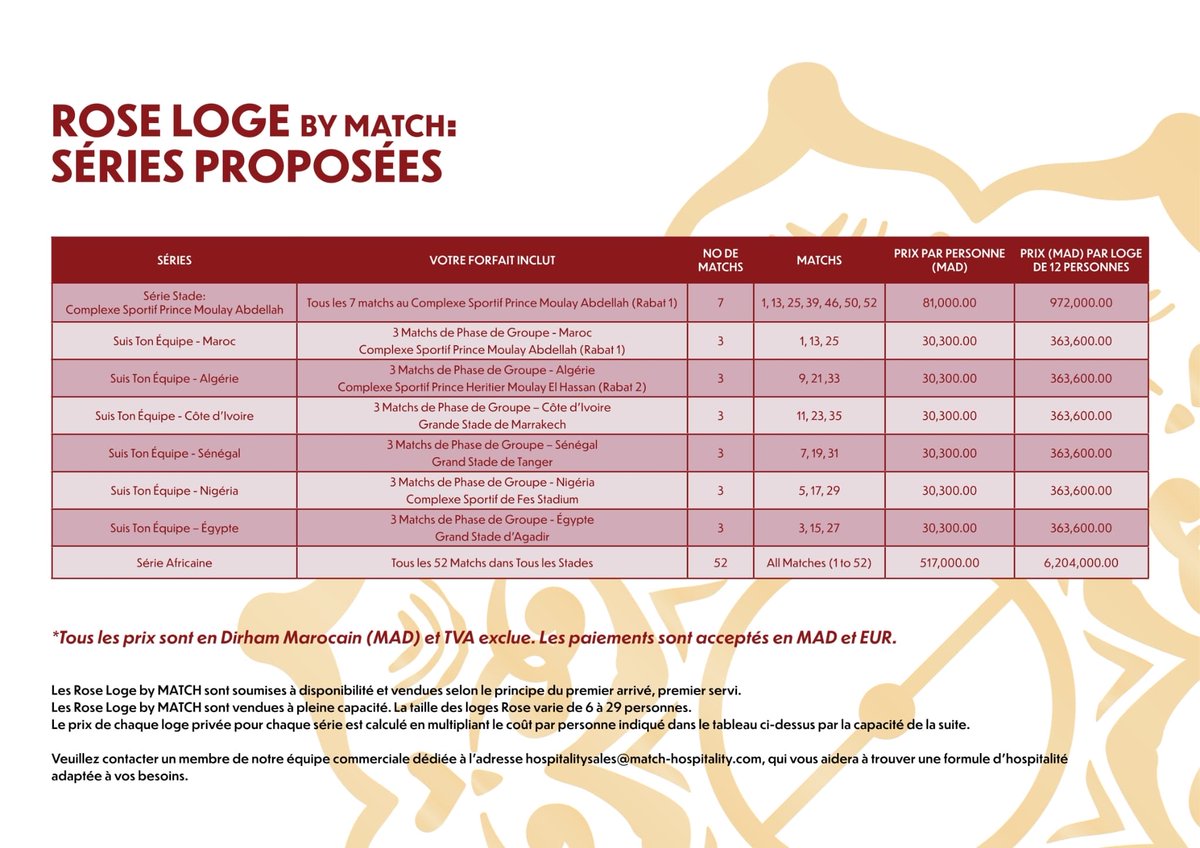 ROSE LOGE BY MATCH:
SÉRIES PROPOSÉES

| SÉRIES | VOTRE FORFAIT INCLUT | NO DE MATCHS | MATCHS | PRIX PAR PERSONNE (MAD) | PRIX (MAD) PAR LOGE DE 12 PERSONNES |
|---|---|---|---|---|---|
| Série Stade: Complexe Sportif Prince Moulay Abdellah | Tous les 7 matchs au Complexe Sportif Prince Moulay Abdellah (Rabat 1) | 7 | 1, 13, 25, 39, 46, 50, 52 | 81,000.00 | 972,000.00 |
| Suis Ton Équipe - Maroc | 3 Matchs de Phase de Groupe - Maroc Complexe Sportif Prince Moulay Abdellah (Rabat 1) | 3 | 1, 13, 25 | 30,300.00 | 363,600.00 |
| Suis Ton Équipe - Algérie | 3 Matchs de Phase de Groupe - Algérie Complexe Sportif Prince Heritier Moulay El Hassan (Rabat 2) | 3 | 9, 21 ,33 | 30,300.00 | 363,600.00 |
| Suis Ton Équipe - Côte d'Ivoire | 3 Matchs de Phase de Groupe – Côte d'Ivoire Grande Stade de Marrakech | 3 | 11, 23, 35 | 30,300.00 | 363,600.00 |
| Suis Ton Équipe - Sénégal | 3 Matchs de Phase de Groupe – Sénégal Grand Stade de Tanger | 3 | 7, 19, 31 | 30,300.00 | 363,600.00 |
| Suis Ton Équipe - Nigéria | 3 Matchs de Phase de Groupe - Nigéria Complexe Sportif de Fes Stadium | 3 | 5, 17, 29 | 30,300.00 | 363,600.00 |
| Suis Ton Équipe – Égypte | 3 Matchs de Phase de Groupe - Égypte Grand Stade d'Agadir | 3 | 3, 15, 27 | 30,300.00 | 363,600.00 |
| Série Africaine | Tous les 52 Matchs dans Tous les Stades | 52 | All Matches (1 to 52) | 517,000.00 | 6,204,000.00 |

*Tous les prix sont en Dirham Marocain (MAD) et TVA exclue. Les paiements sont acceptés en MAD et EUR.

Les Rose Loge by MATCH sont soumises à disponibilité et vendues selon le principe du premier arrivé, premier servi.
Les Rose Loge by MATCH sont vendues à pleine capacité. La taille des loges Rose varie de 6 à 29 personnes.
Le prix de chaque loge privée pour chaque série est calculé en multipliant le coût par personne indiqué dans le tableau ci-dessus par la capacité de la suite.

Veuillez contacter un membre de notre équipe commerciale dédiée à l'adresse hospitalitysales@match-hospitality.com, qui vous aidera à trouver une formule d'hospitalité adaptée à vos besoins.